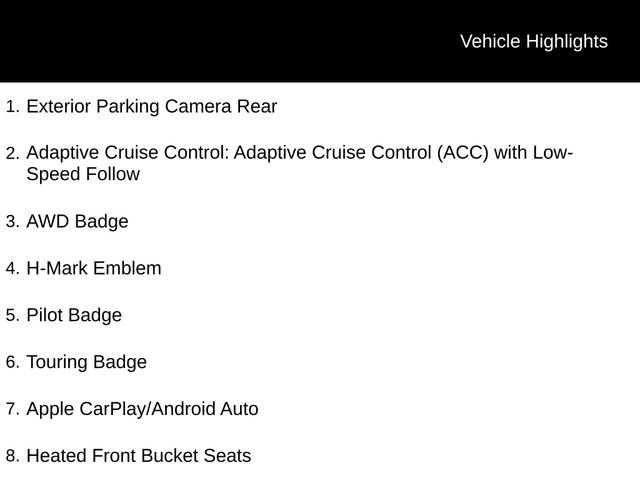 Vehicle Highlights

1. Exterior Parking Camera Rear

2. Adaptive Cruise Control: Adaptive Cruise Control (ACC) with Low-Speed Follow

3. AWD Badge

4. H-Mark Emblem

5. Pilot Badge

6. Touring Badge

7. Apple CarPlay/Android Auto

8. Heated Front Bucket Seats